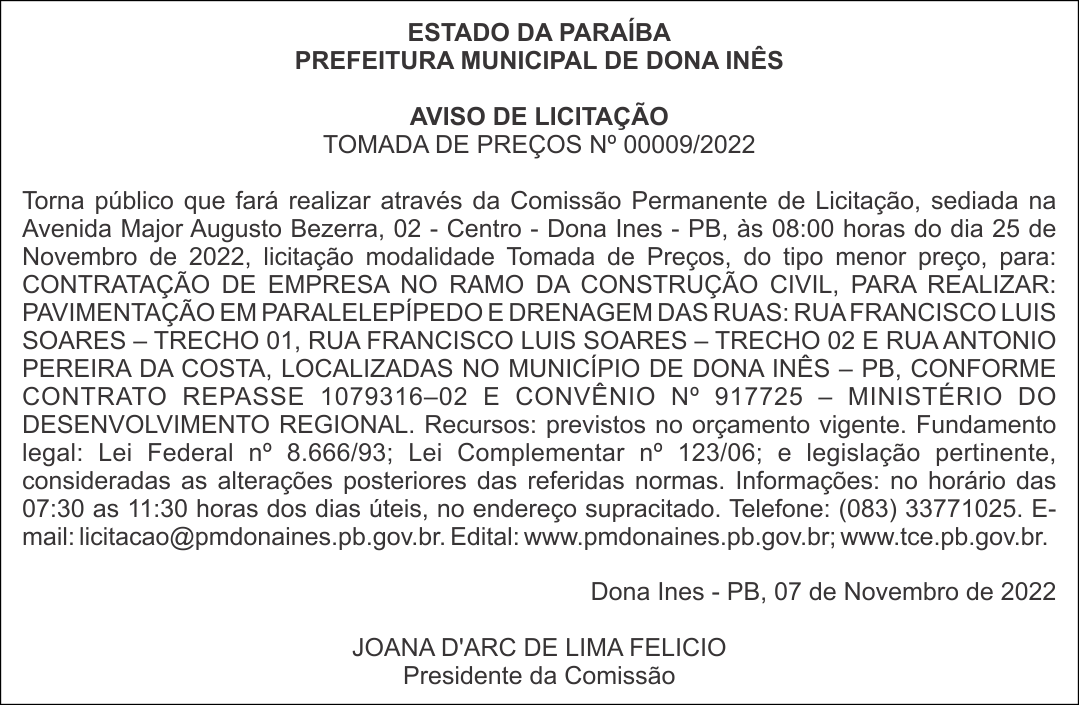 ESTADO DA PARAÍBA
PREFEITURA MUNICIPAL DE DONA INÊS

AVISO DE LICITAÇÃO
TOMADA DE PREÇOS Nº 00009/2022

Torna público que fará realizar através da Comissão Permanente de Licitação, sediada na Avenida Major Augusto Bezerra, 02 - Centro - Dona Ines - PB, às 08:00 horas do dia 25 de Novembro de 2022, licitação modalidade Tomada de Preços, do tipo menor preço, para: CONTRATAÇÃO DE EMPRESA NO RAMO DA CONSTRUÇÃO CIVIL, PARA REALIZAR: PAVIMENTAÇÃO EM PARALELEPÍPEDO E DRENAGEM DAS RUAS: RUA FRANCISCO LUIS SOARES – TRECHO 01, RUA FRANCISCO LUIS SOARES – TRECHO 02 E RUA ANTONIO PEREIRA DA COSTA, LOCALIZADAS NO MUNICÍPIO DE DONA INÊS – PB, CONFORME CONTRATO REPASSE 1079316–02 E CONVÊNIO Nº 917725 – MINISTÉRIO DO DESENVOLVIMENTO REGIONAL. Recursos: previstos no orçamento vigente. Fundamento legal: Lei Federal nº 8.666/93; Lei Complementar nº 123/06; e legislação pertinente, consideradas as alterações posteriores das referidas normas. Informações: no horário das 07:30 as 11:30 horas dos dias úteis, no endereço supracitado. Telefone: (083) 33771025. E-mail: licitacao@pmdonaines.pb.gov.br. Edital: www.pmdonaines.pb.gov.br; www.tce.pb.gov.br.

Dona Ines - PB, 07 de Novembro de 2022

JOANA D'ARC DE LIMA FELICIO
Presidente da Comissão